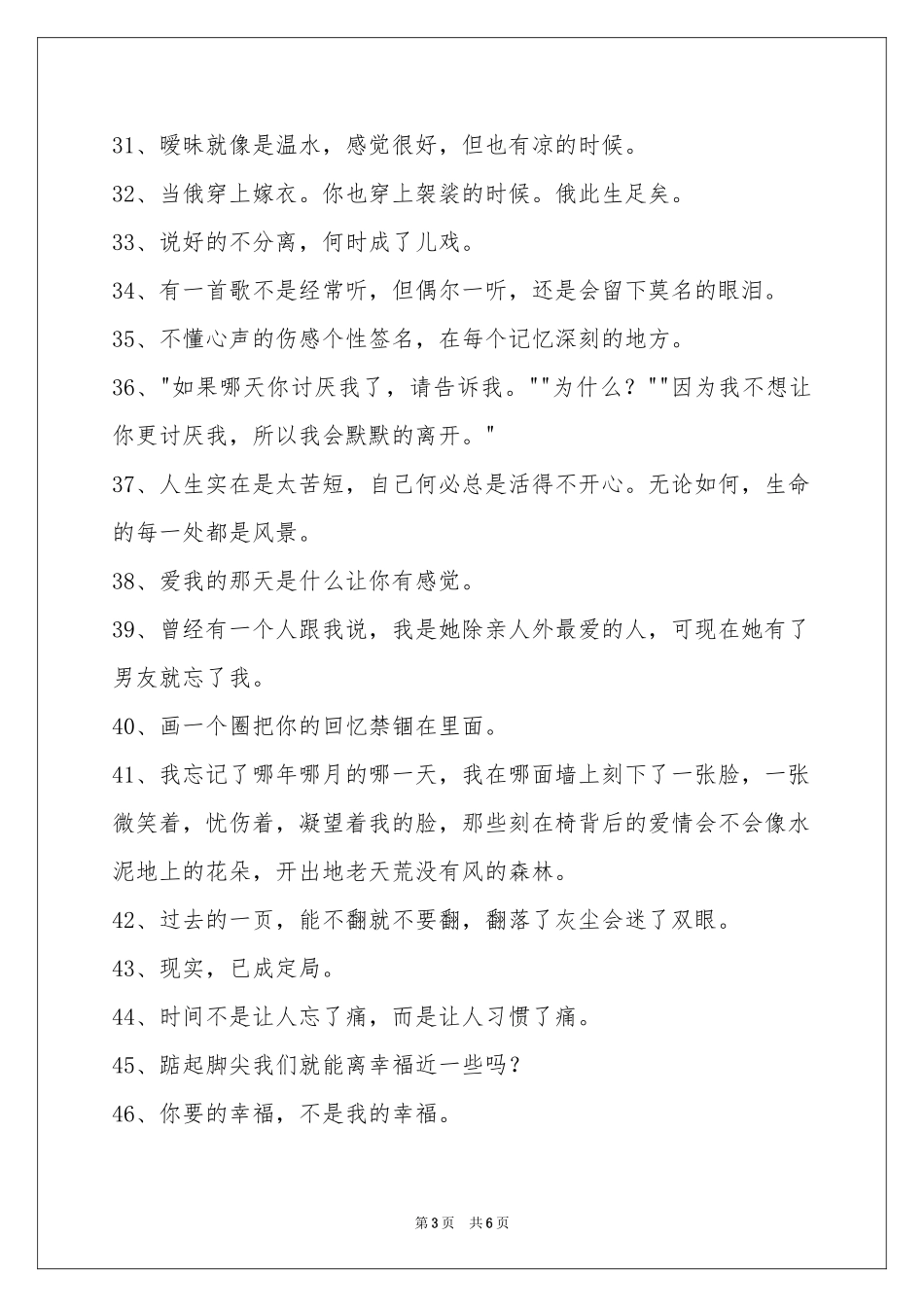 31、暧昧就像是温水，感觉很好，但也有凉的时候。

32、当俄穿上嫁衣。你也穿上袈裟的时候。俄此生足矣。

33、说好的不分离，何时成了儿戏。

34、有一首歌不是经常听，但偶尔一听，还是会留下莫名的眼泪。

35、不懂心声的伤感个性签名，在每个记忆深刻的地方。

36、"如果哪天你讨厌我了，请告诉我。""为什么？""因为我不想让你更讨厌我，所以我会默默的离开。"

37、人生实在是太苦短，自己何必总是活得不开心。无论如何，生命的每一处都是风景。

38、爱我的那天是什么让你有感觉。

39、曾经有一个人跟我说，我是她除亲人外最爱的人，可现在她有了男友就忘了我。

40、画一个圈把你的回忆禁锢在里面。

41、我忘记了哪年哪月的哪一天，我在哪面墙上刻下了一张脸，一张微笑着，忧伤着，凝望着我的脸，那些刻在椅背后的爱情会不会像水泥地上的花朵，开出地老天荒没有风的森林。

42、过去的一页，能不翻就不要翻，翻落了灰尘会迷了双眼。

43、现实，已成定局。

44、时间不是让人忘了痛，而是让人习惯了痛。

45、踮起脚尖我们就能离幸福近一些吗？

46、你要的幸福，不是我的幸福。

第3页 共6页